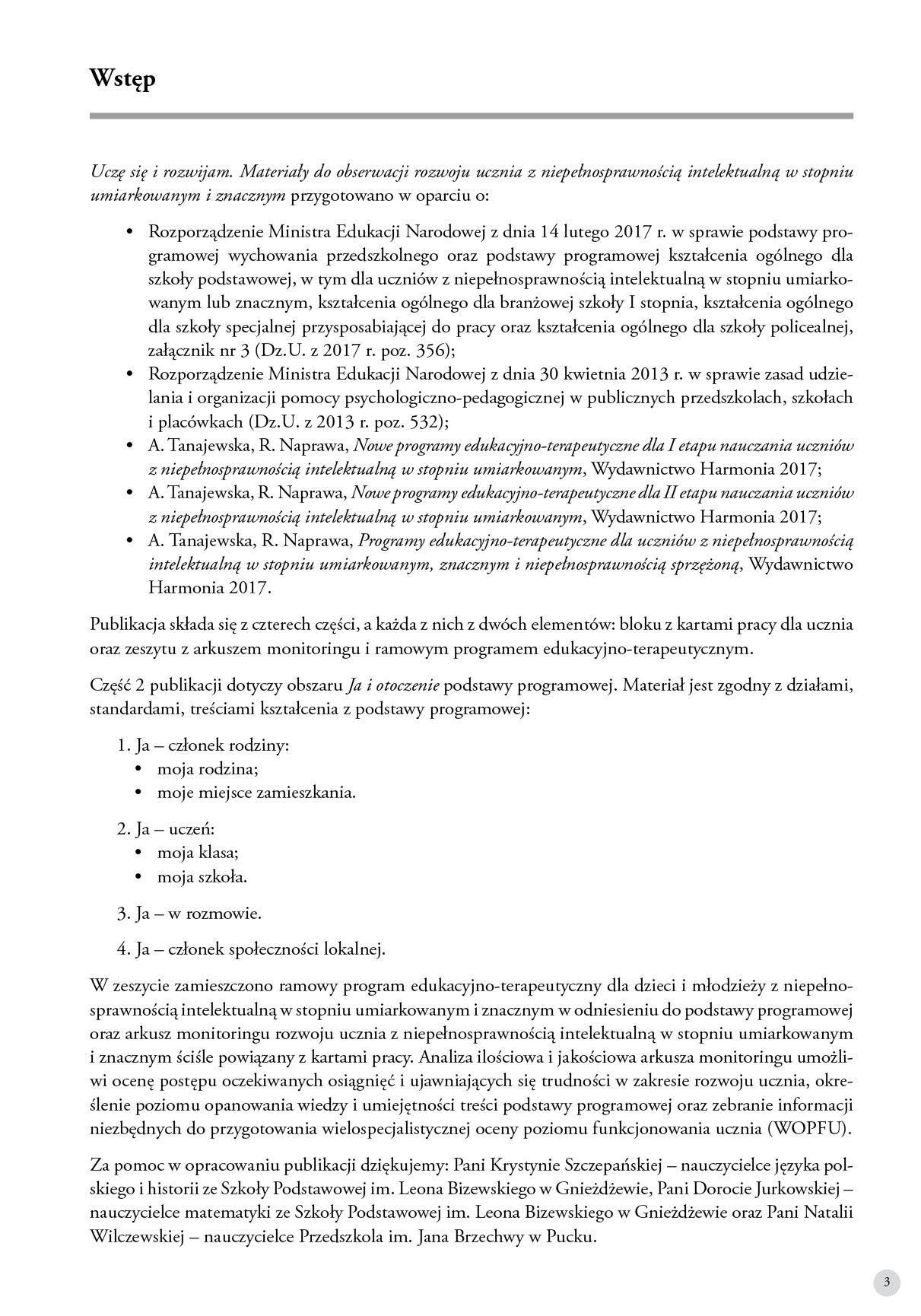 Wstęp

Uczę się i rozwijam. Materiały do obserwacji rozwoju ucznia z niepełnosprawnością intelektualną w stopniu umiarkowanym i znacznym przygotowano w oparciu o:

• Rozporządzenie Ministra Edukacji Narodowej z dnia 14 lutego 2017 r. w sprawie podstawy programowej wychowania przedszkolnego oraz podstawy programowej kształcenia ogólnego dla szkoły podstawowej, w tym dla uczniów z niepełnosprawnością intelektualną w stopniu umiarkowanym lub znacznym, kształcenia ogólnego dla branżowej szkoły I stopnia, kształcenia ogólnego dla szkoły specjalnej przysposabiającej do pracy oraz kształcenia ogólnego dla szkoły policealnej, załącznik nr 3 (Dz.U. z 2017 r. poz. 356);
• Rozporządzenie Ministra Edukacji Narodowej z dnia 30 kwietnia 2013 r. w sprawie zasad udzielania i organizacji pomocy psychologiczno-pedagogicznej w publicznych przedszkolach, szkołach i placówkach (Dz.U. z 2013 r. poz. 532);
• A. Tanajewska, R. Naprawa, Nowe programy edukacyjno-terapeutyczne dla I etapu nauczania uczniów z niepełnosprawnością intelektualną w stopniu umiarkowanym, Wydawnictwo Harmonia 2017;
• A. Tanajewska, R. Naprawa, Nowe programy edukacyjno-terapeutyczne dla II etapu nauczania uczniów z niepełnosprawnością intelektualną w stopniu umiarkowanym, Wydawnictwo Harmonia 2017;
• A. Tanajewska, R. Naprawa, Programy edukacyjno-terapeutyczne dla uczniów z niepełnosprawnością intelektualną w stopniu umiarkowanym, znacznym i niepełnosprawnością sprzężoną, Wydawnictwo Harmonia 2017.

Publikacja składa się z czterech części, a każda z nich z dwóch elementów: bloku z kartami pracy dla ucznia oraz zeszytu z arkuszem monitoringu i ramowym programem edukacyjno-terapeutycznym.

Część 2 publikacji dotyczy obszaru Ja i otoczenie podstawy programowej. Materiał jest zgodny z działami, standardami, treściami kształcenia z podstawy programowej:

1. Ja – członek rodziny:
• moja rodzina;
• moje miejsce zamieszkania.

2. Ja – uczeń:
• moja klasa;
• moja szkoła.

3. Ja – w rozmowie.

4. Ja – członek społeczności lokalnej.

W zeszycie zamieszczono ramowy program edukacyjno-terapeutyczny dla dzieci i młodzieży z niepełnosprawnością intelektualną w stopniu umiarkowanym i znacznym w odniesieniu do podstawy programowej oraz arkusz monitoringu rozwoju ucznia z niepełnosprawnością intelektualną w stopniu umiarkowanym i znacznym ściśle powiązany z kartami pracy. Analiza ilościowa i jakościowa arkusza monitoringu umożliwi ocenę postępu oczekiwanych osiągnięć i ujawniających się trudności w zakresie rozwoju ucznia, określenie poziomu opanowania wiedzy i umiejętności treści podstawy programowej oraz zebranie informacji niezbędnych do przygotowania wielospecjalistycznej oceny poziomu funkcjonowania ucznia (WOPFU).

Za pomoc w opracowaniu publikacji dziękujemy: Pani Krystynie Szczepańskiej – nauczycielce języka polskiego i historii ze Szkoły Podstawowej im. Leona Bizewskiego w Gnieżdżewie, Pani Dorocie Jurkowskiej – nauczycielce matematyki ze Szkoły Podstawowej im. Leona Bizewskiego w Gnieżdżewie oraz Pani Natalii Wilczewskiej – nauczycielce Przedszkola im. Jana Brzechwy w Pucku.

3